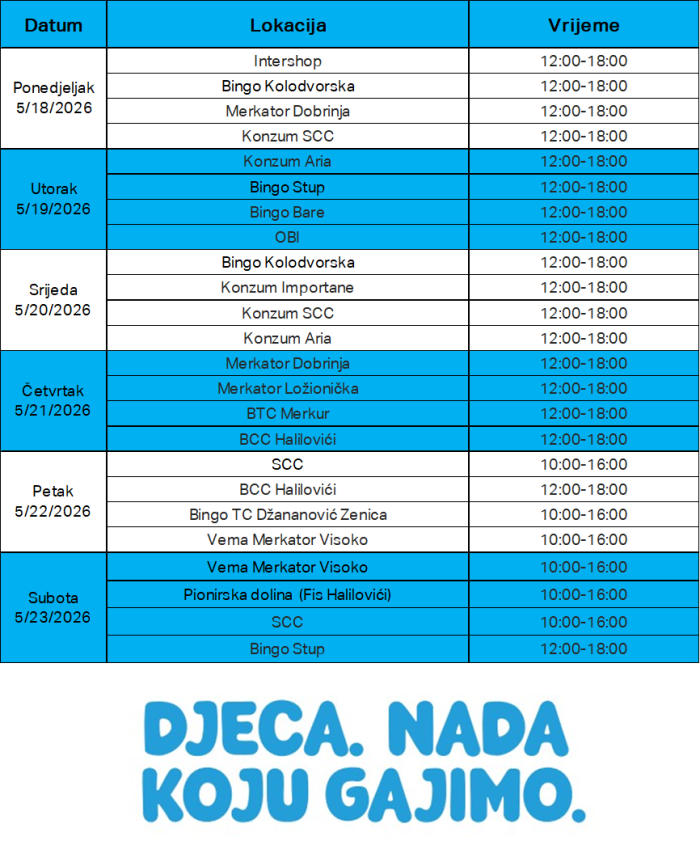 | Datum | Lokacija | Vrijeme |
|---|---|---|
| Ponedjeljak 5/18/2026 | Intershop | 12:00-18:00 |
| | Bingo Kolodvorska | 12:00-18:00 |
| | Merkator Dobrinja | 12:00-18:00 |
| | Konzum SCC | 12:00-18:00 |
| Utorak 5/19/2026 | Konzum Aria | 12:00-18:00 |
| | Bingo Stup | 12:00-18:00 |
| | Bingo Bare | 12:00-18:00 |
| | OBI | 12:00-18:00 |
| Srijeda 5/20/2026 | Bingo Kolodvorska | 12:00-18:00 |
| | Konzum Importane | 12:00-18:00 |
| | Konzum SCC | 12:00-18:00 |
| | Konzum Aria | 12:00-18:00 |
| Četvrtak 5/21/2026 | Merkator Dobrinja | 12:00-18:00 |
| | Merkator Ložionička | 12:00-18:00 |
| | BTC Merkur | 12:00-18:00 |
| | BCC Halilovići | 12:00-18:00 |
| Petak 5/22/2026 | SCC | 10:00-16:00 |
| | BCC Halilovići | 12:00-18:00 |
| | Bingo TC Džananović Zenica | 10:00-16:00 |
| | Vema Merkator Visoko | 10:00-16:00 |
| Subota 5/23/2026 | Vema Merkator Visoko | 10:00-16:00 |
| | Pionirska dolina (Fis Halilovići) | 10:00-16:00 |
| | SCC | 10:00-16:00 |
| | Bingo Stup | 12:00-18:00 |

DJECA. NADA KOJU GAJIMO.